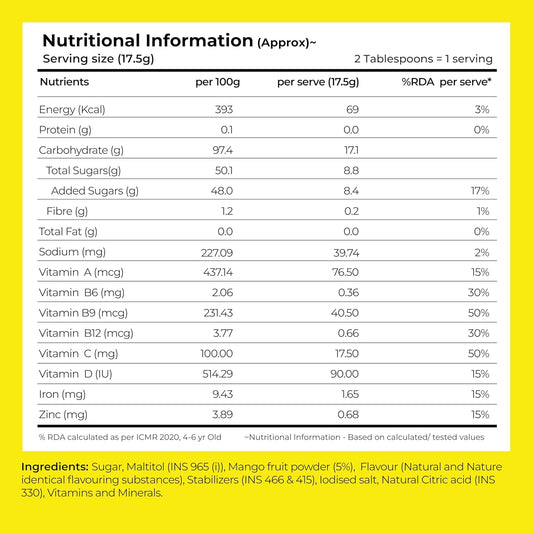 Nutritional Information (Approx)~
Serving size (17.5g)

2 Tablespoons = 1 serving

| Nutrients | per 100g | per serve (17.5g) | %RDA per serve* |
|---|---|---|---|
| Energy (Kcal) | 393 | 69 | 3% |
| Protein (g) | 0.1 | 0.0 | 0% |
| Carbohydrate (g) | 97.4 | 17.1 | |
| Total Sugars(g) | 50.1 | 8.8 | |
| Added Sugars (g) | 48.0 | 8.4 | 17% |
| Fibre (g) | 1.2 | 0.2 | 1% |
| Total Fat (g) | 0.0 | 0.0 | 0% |
| Sodium (mg) | 227.09 | 39.74 | 2% |
| Vitamin A (mcg) | 437.14 | 76.50 | 15% |
| Vitamin B6 (mg) | 2.06 | 0.36 | 30% |
| Vitamin B9 (mcg) | 231.43 | 40.50 | 50% |
| Vitamin B12 (mcg) | 3.77 | 0.66 | 30% |
| Vitamin C (mg) | 100.00 | 17.50 | 50% |
| Vitamin D (IU) | 514.29 | 90.00 | 15% |
| Iron (mg) | 9.43 | 1.65 | 15% |
| Zinc (mg) | 3.89 | 0.68 | 15% |

% RDA calculated as per ICMR 2020, 4-6 yr Old

~Nutritional Information - Based on calculated/ tested values

Ingredients: Sugar, Maltitol (INS 965 (i)), Mango fruit powder (5%), Flavour (Natural and Nature identical flavouring substances), Stabilizers (INS 466 & 415), Iodised salt, Natural Citric acid (INS 330), Vitamins and Minerals.